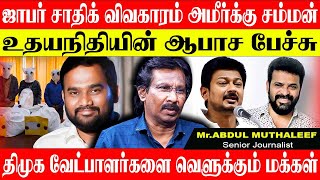 ஜாபர் சாதிக் விவகாரம் அமீர்க்கு சம்மன்

உதயநிதியின் ஆபாச பேச்சு

Mr.ABDUL MUTHALEEF
Senior Journalist

திமுக வேட்பாளர்களை வெளுக்கும் மக்கள்